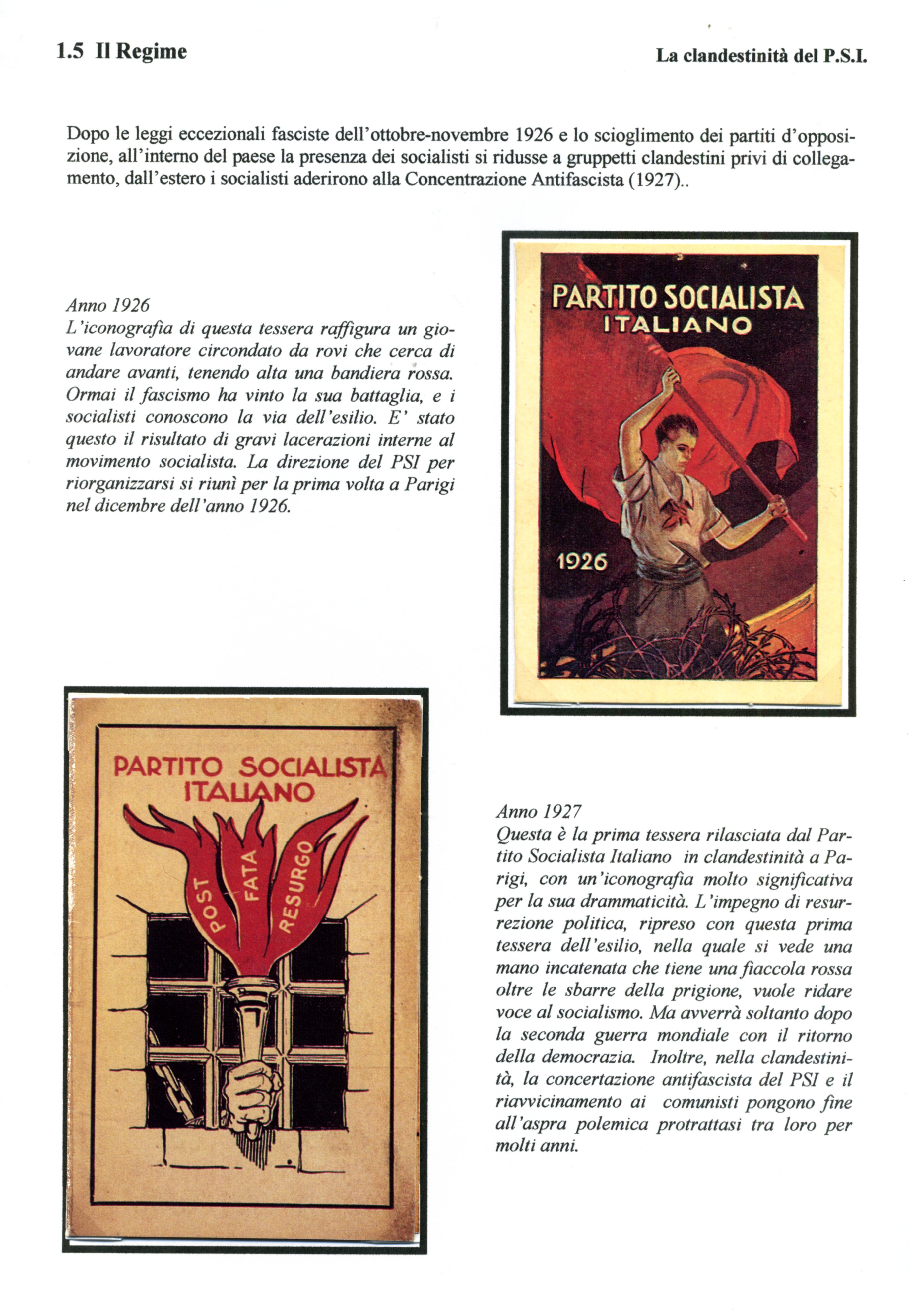 1.5 Il Regime

La clandestinità del P.S.I.

Dopo le leggi eccezionali fasciste dell'ottobre-novembre 1926 e lo scioglimento dei partiti d'opposizione, all'interno del paese la presenza dei socialisti si ridusse a gruppetti clandestini privi di collegamento, dall'estero i socialisti aderirono alla Concentrazione Antifascista (1927)..

Anno 1926
L'iconografia di questa tessera raffigura un giovane lavoratore circondato da rovi che cerca di andare avanti, tenendo alta una bandiera rossa. Ormai il fascismo ha vinto la sua battaglia, e i socialisti conoscono la via dell'esilio. E' stato questo il risultato di gravi lacerazioni interne al movimento socialista. La direzione del PSI per riorganizzarsi si riunì per la prima volta a Parigi nel dicembre dell'anno 1926.

PARTITO SOCIALISTA ITALIANO

1926

PARTITO SOCIALISTA ITALIANO

POST FATA RESURGO

Anno 1927
Questa è la prima tessera rilasciata dal Partito Socialista Italiano in clandestinità a Parigi, con un'iconografia molto significativa per la sua drammaticità. L'impegno di resurrezione politica, ripreso con questa prima tessera dell'esilio, nella quale si vede una mano incatenata che tiene una fiaccola rossa oltre le sbarre della prigione, vuole ridare voce al socialismo. Ma avverrà soltanto dopo la seconda guerra mondiale con il ritorno della democrazia. Inoltre, nella clandestinità, la concertazione antifascista del PSI e il riavvicinamento ai comunisti pongono fine all'aspra polemica protrattasi tra loro per molti anni.